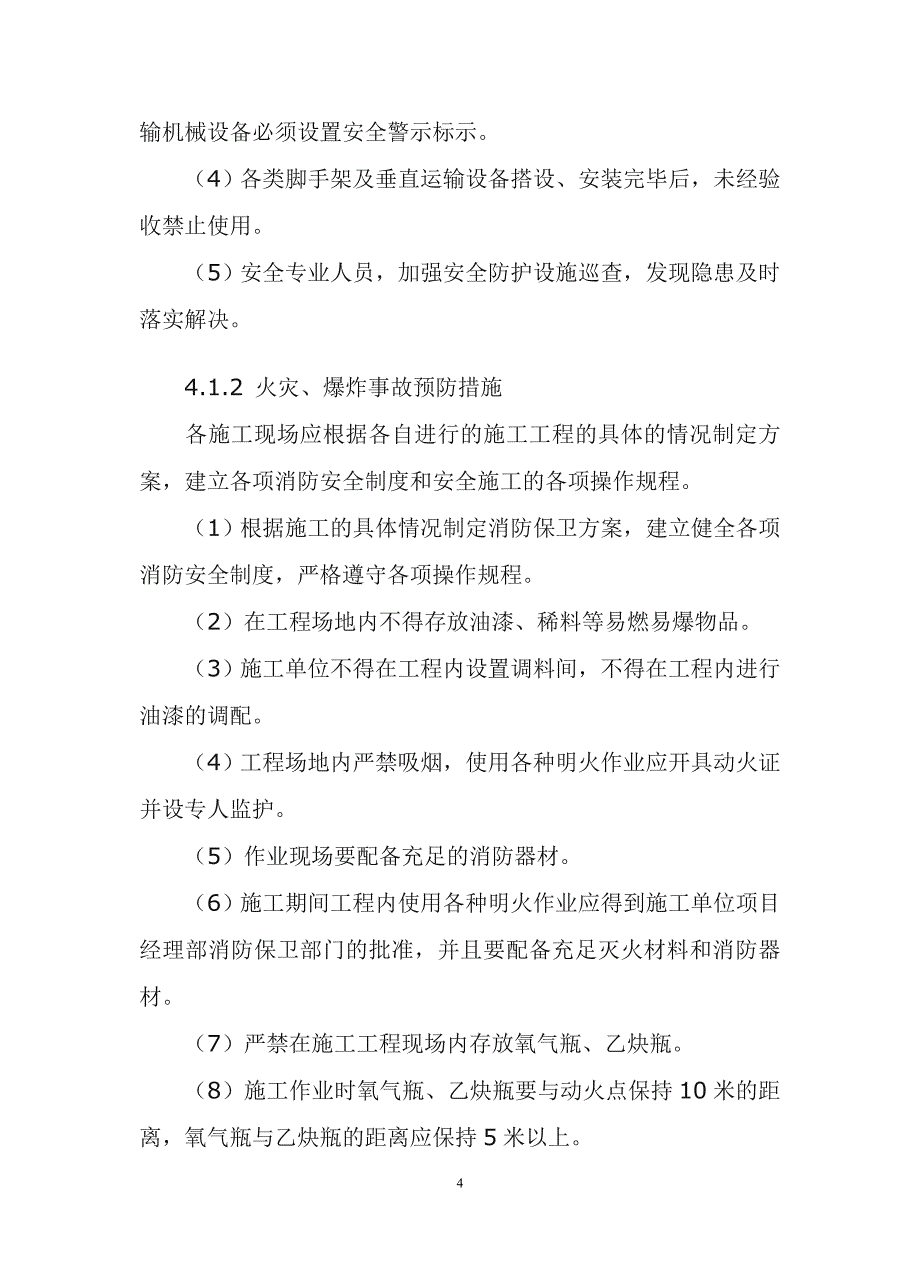 输机械设备必须设置安全警示标示。

（4）各类脚手架及垂直运输设备搭设、安装完毕后，未经验收禁止使用。

（5）安全专业人员，加强安全防护设施巡查，发现隐患及时落实解决。

4.1.2 火灾、爆炸事故预防措施

各施工现场应根据各自进行的施工工程的具体的情况制定方案，建立各项消防安全制度和安全施工的各项操作规程。

（1）根据施工的具体情况制定消防保卫方案，建立健全各项消防安全制度，严格遵守各项操作规程。

（2）在工程场地内不得存放油漆、稀料等易燃易爆物品。

（3）施工单位不得在工程内设置调料间，不得在工程内进行油漆的调配。

（4）工程场地内严禁吸烟，使用各种明火作业应开具动火证并设专人监护。

（5）作业现场要配备充足的消防器材。

（6）施工期间工程内使用各种明火作业应得到施工单位项目经理部消防保卫部门的批准，并且要配备充足灭火材料和消防器材。

（7）严禁在施工工程现场内存放氧气瓶、乙炔瓶。

（8）施工作业时氧气瓶、乙炔瓶要与动火点保持 10 米的距离，氧气瓶与乙炔瓶的距离应保持 5 米以上。

4